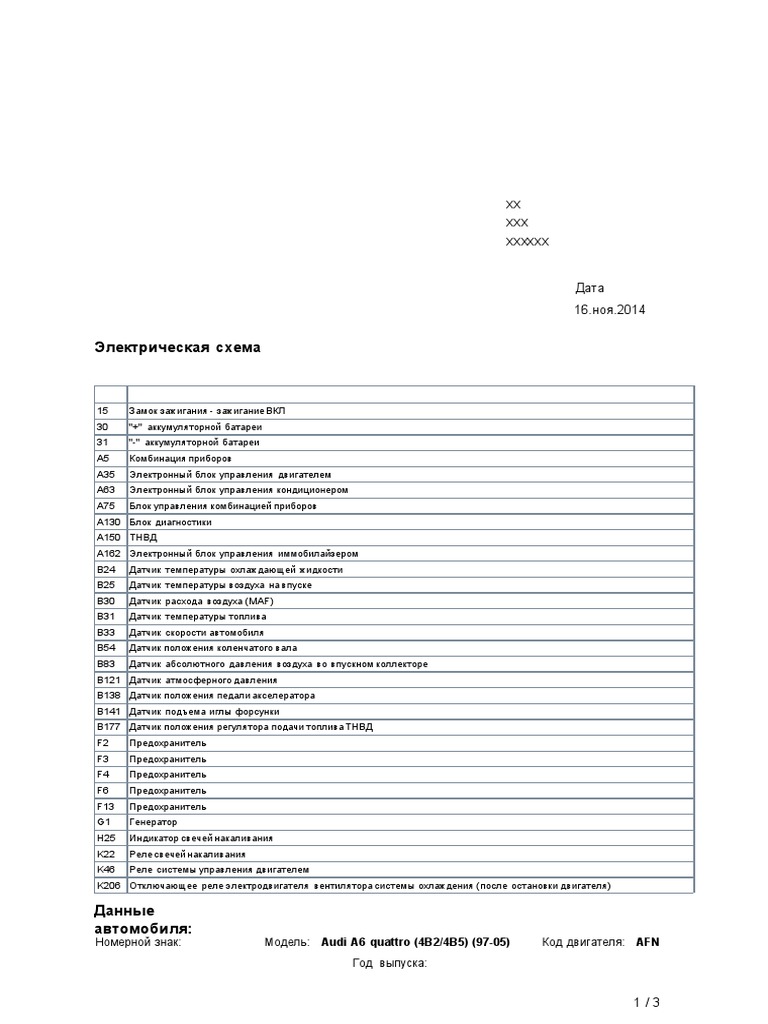 XX
XXX
XXXXXX

Дата
16.ноя.2014

Электрическая схема

| | |
|---|---|
| 15 | Замок зажигания - зажигание ВКЛ |
| 30 | "+" аккумуляторной батареи |
| 31 | "-" аккумуляторной батареи |
| A5 | Комбинация приборов |
| A35 | Электронный блок управления двигателем |
| A63 | Электронный блок управления кондиционером |
| A75 | Блок управления комбинацией приборов |
| A130 | Блок диагностики |
| A150 | ТНВД |
| A162 | Электронный блок управления иммобилайзером |
| B24 | Датчик температуры охлаждающей жидкости |
| B25 | Датчик температуры воздуха на впуске |
| B30 | Датчик расхода воздуха (MAF) |
| B31 | Датчик температуры топлива |
| B33 | Датчик скорости автомобиля |
| B54 | Датчик положения коленчатого вала |
| B83 | Датчик абсолютного давления воздуха во впускном коллекторе |
| B121 | Датчик атмосферного давления |
| B138 | Датчик положения педали акселератора |
| B141 | Датчик подъема иглы форсунки |
| B177 | Датчик положения регулятора подачи топлива ТНВД |
| F2 | Предохранитель |
| F3 | Предохранитель |
| F4 | Предохранитель |
| F6 | Предохранитель |
| F13 | Предохранитель |
| G1 | Генератор |
| H25 | Индикатор свечей накаливания |
| K22 | Реле свечей накаливания |
| K46 | Реле системы управления двигателем |
| K206 | Отключающее реле электродвигателя вентилятора системы охлаждения (после остановки двигателя) |

Данные автомобиля:
Номерной знак: Модель: Audi A6 quattro (4B2/4B5) (97-05) Код двигателя: AFN
Год выпуска:

1 / 3